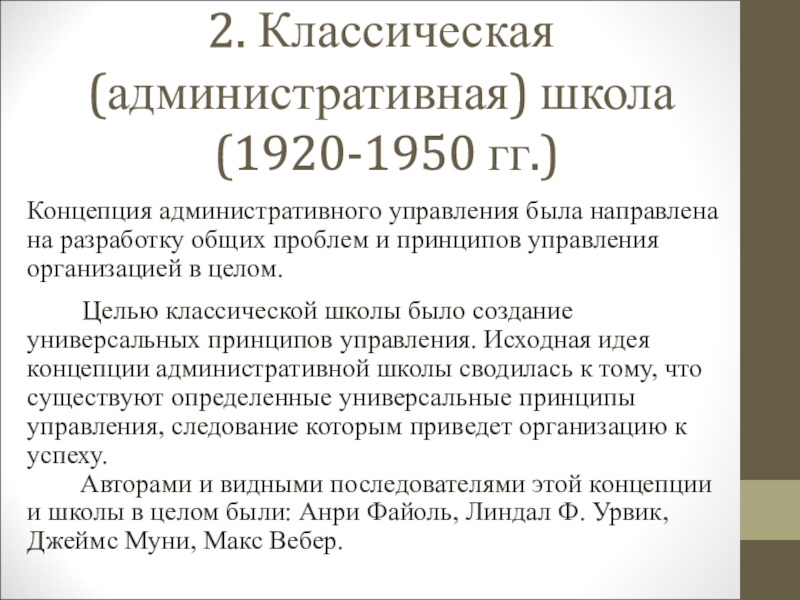 2. Классическая (административная) школа (1920-1950 гг.)

Концепция административного управления была направлена на разработку общих проблем и принципов управления организацией в целом.

Целью классической школы было создание универсальных принципов управления. Исходная идея концепции административной школы сводилась к тому, что существуют определенные универсальные принципы управления, следование которым приведет организацию к успеху.

Авторами и видными последователями этой концепции и школы в целом были: Анри Файоль, Линдал Ф. Урвик, Джеймс Муни, Макс Вебер.